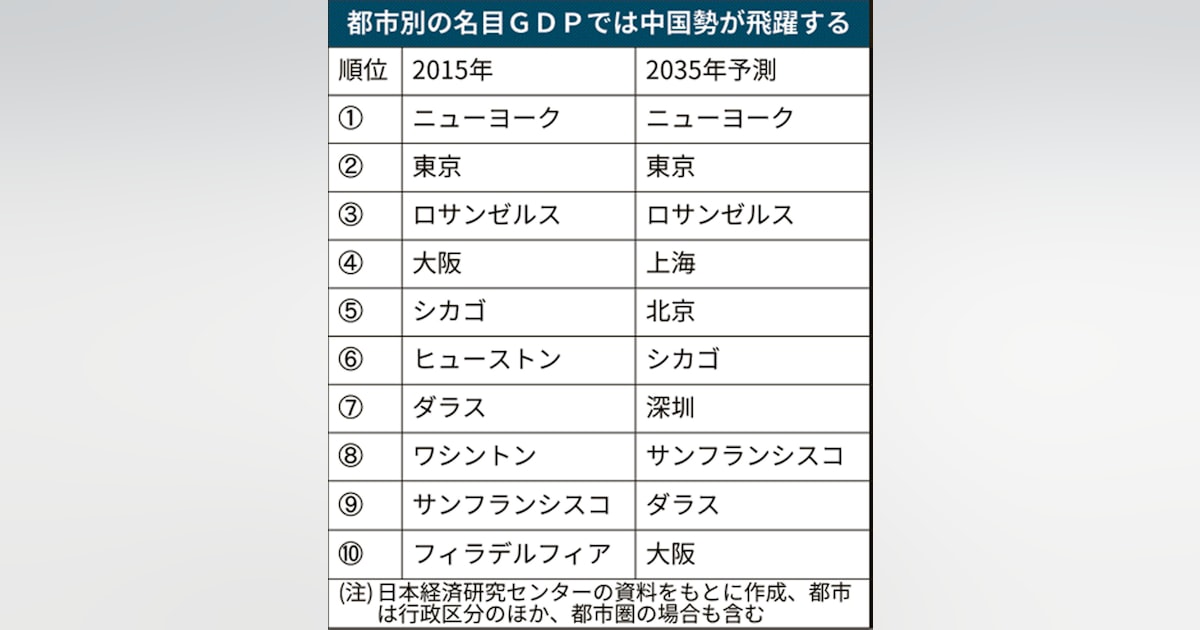 都市別の名目GDPでは中国勢が飛躍する

| 順位 | 2015年 | 2035年予測 |
|---|---|---|
| ① | ニューヨーク | ニューヨーク |
| ② | 東京 | 東京 |
| ③ | ロサンゼルス | ロサンゼルス |
| ④ | 大阪 | 上海 |
| ⑤ | シカゴ | 北京 |
| ⑥ | ヒューストン | シカゴ |
| ⑦ | ダラス | 深圳 |
| ⑧ | ワシントン | サンフランシスコ |
| ⑨ | サンフランシスコ | ダラス |
| ⑩ | フィラデルフィア | 大阪 |

(注) 日本経済研究センターの資料をもとに作成、都市は行政区分のほか、都市圏の場合も含む